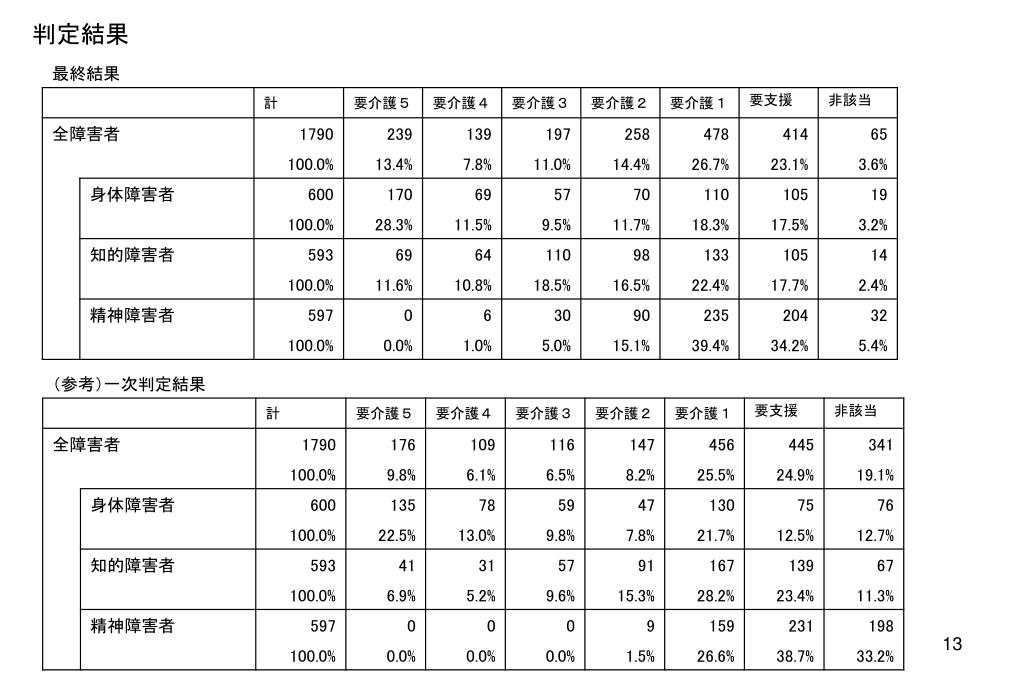 判定結果

最終結果

| | 計 | 要介護５ | 要介護４ | 要介護３ | 要介護２ | 要介護１ | 要支援 | 非該当 |
|---|---|---|---|---|---|---|---|---|
| 全障害者 | 1790 | 239 | 139 | 197 | 258 | 478 | 414 | 65 |
| | 100.0% | 13.4% | 7.8% | 11.0% | 14.4% | 26.7% | 23.1% | 3.6% |
| 身体障害者 | 600 | 170 | 69 | 57 | 70 | 110 | 105 | 19 |
| | 100.0% | 28.3% | 11.5% | 9.5% | 11.7% | 18.3% | 17.5% | 3.2% |
| 知的障害者 | 593 | 69 | 64 | 110 | 98 | 133 | 105 | 14 |
| | 100.0% | 11.6% | 10.8% | 18.5% | 16.5% | 22.4% | 17.7% | 2.4% |
| 精神障害者 | 597 | 0 | 6 | 30 | 90 | 235 | 204 | 32 |
| | 100.0% | 0.0% | 1.0% | 5.0% | 15.1% | 39.4% | 34.2% | 5.4% |

（参考）一次判定結果

| | 計 | 要介護５ | 要介護４ | 要介護３ | 要介護２ | 要介護１ | 要支援 | 非該当 |
|---|---|---|---|---|---|---|---|---|
| 全障害者 | 1790 | 176 | 109 | 116 | 147 | 456 | 445 | 341 |
| | 100.0% | 9.8% | 6.1% | 6.5% | 8.2% | 25.5% | 24.9% | 19.1% |
| 身体障害者 | 600 | 135 | 78 | 59 | 47 | 130 | 75 | 76 |
| | 100.0% | 22.5% | 13.0% | 9.8% | 7.8% | 21.7% | 12.5% | 12.7% |
| 知的障害者 | 593 | 41 | 31 | 57 | 91 | 167 | 139 | 67 |
| | 100.0% | 6.9% | 5.2% | 9.6% | 15.3% | 28.2% | 23.4% | 11.3% |
| 精神障害者 | 597 | 0 | 0 | 0 | 9 | 159 | 231 | 198 |
| | 100.0% | 0.0% | 0.0% | 0.0% | 1.5% | 26.6% | 38.7% | 33.2% |

13